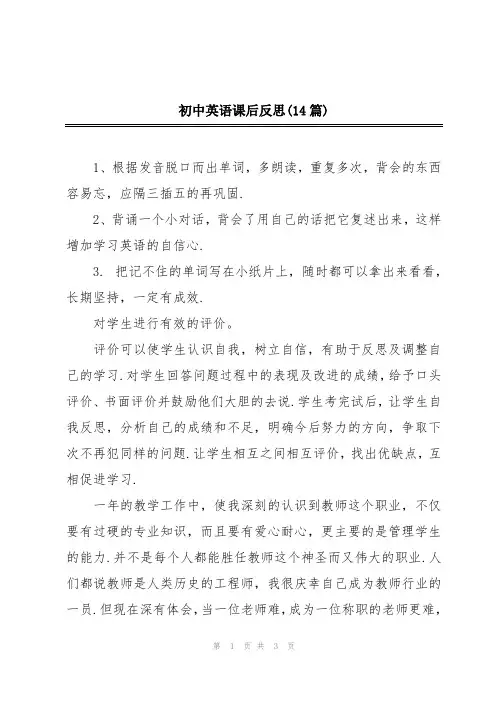 初中英语课后反思(14篇)

1、根据发音脱口而出单词，多朗读，重复多次，背会的东西容易忘，应隔三插五的再巩固.

2、背诵一个小对话，背会了用自己的话把它复述出来，这样增加学习英语的自信心.

3. 把记不住的单词写在小纸片上，随时都可以拿出来看看，长期坚持，一定有成效.

对学生进行有效的评价。

评价可以使学生认识自我，树立自信，有助于反思及调整自己的学习.对学生回答问题过程中的表现及改进的成绩，给予口头评价、书面评价并鼓励他们大胆的去说.学生考完试后，让学生自我反思，分析自己的成绩和不足，明确今后努力的方向，争取下次不再犯同样的问题.让学生相互之间相互评价，找出优缺点，互相促进学习.

一年的教学工作中，使我深刻的认识到教师这个职业，不仅要有过硬的专业知识，而且要有爱心耐心，更主要的是管理学生的能力.并不是每个人都能胜任教师这个神圣而又伟大的职业.人们都说教师是人类历史的工程师，我很庆幸自己成为教师行业的一员.但现在深有体会，当一位老师难，成为一位称职的老师更难，

第 1 页 共 3 页